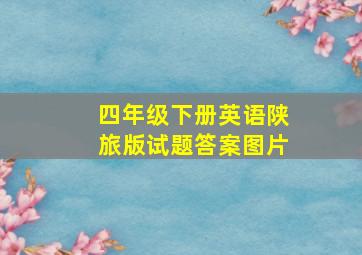 四年级下册英语陕旅版试题答案图片